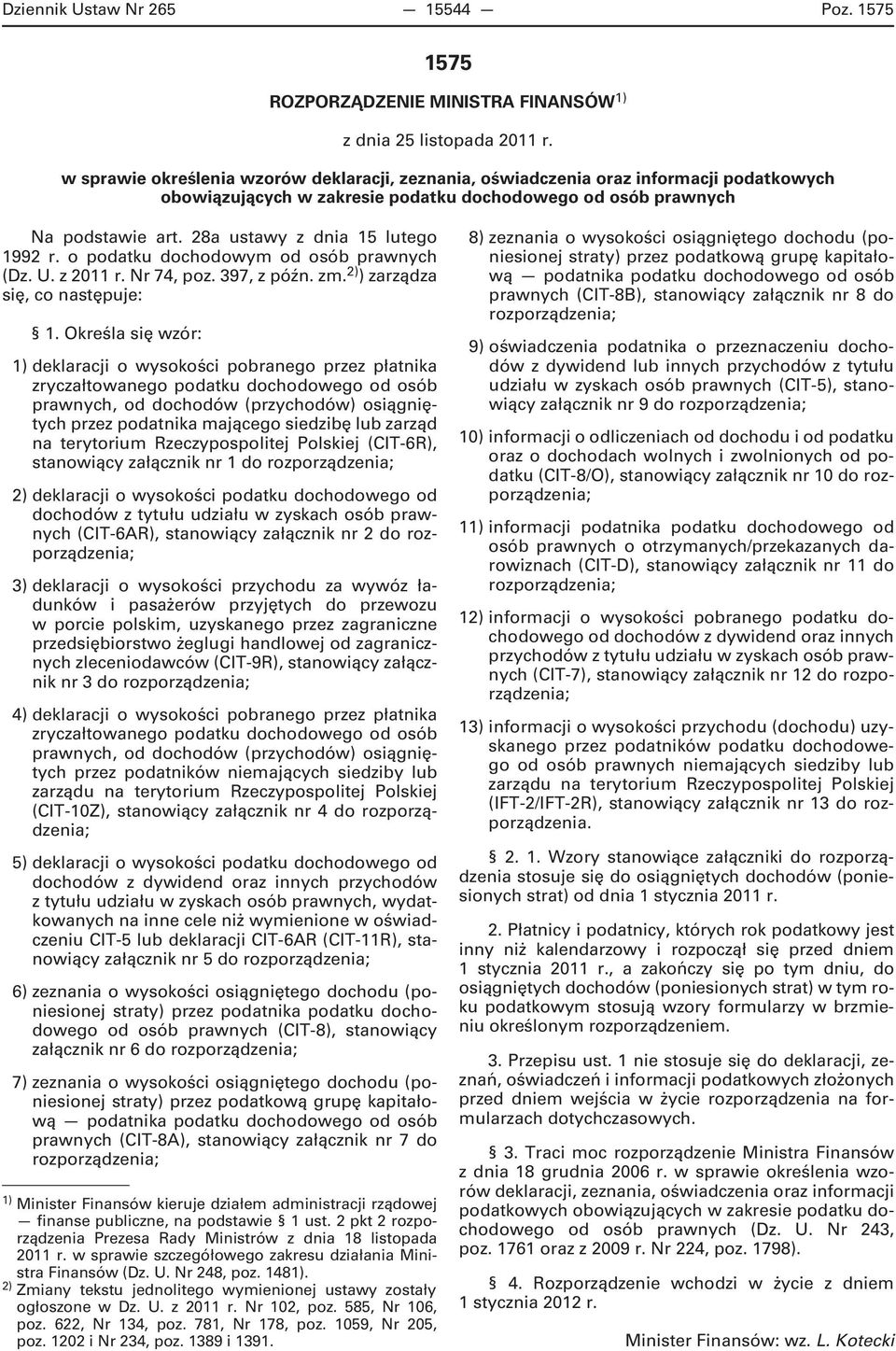 Dziennik Ustaw Nr 265 — 15544 — Poz. 1575

1575

ROZPORZĄDZENIE MINISTRA FINANSÓW$^{1)}$

z dnia 25 listopada 2011 r.

w sprawie określenia wzorów deklaracji, zeznania, oświadczenia oraz informacji podatkowych obowiązujących w zakresie podatku dochodowego od osób prawnych

Na podstawie art. 28a ustawy z dnia 15 lutego 1992 r. o podatku dochodowym od osób prawnych (Dz. U. z 2011 r. Nr 74, poz. 397, z późn. zm.$^{2)}$) zarządza się, co następuje:

§ 1. Określa się wzór:

1) deklaracji o wysokości pobranego przez płatnika zryczałtowanego podatku dochodowego od osób prawnych, od dochodów (przychodów) osiągniętych przez podatnika mającego siedzibę lub zarząd na terytorium Rzeczypospolitej Polskiej (CIT-6R), stanowiący załącznik nr 1 do rozporządzenia;

2) deklaracji o wysokości podatku dochodowego od dochodów z tytułu udziału w zyskach osób prawnych (CIT-6AR), stanowiący załącznik nr 2 do rozporządzenia;

3) deklaracji o wysokości przychodu za wywóz ładunków i pasażerów przyjętych do przewozu w porcie polskim, uzyskanego przez zagraniczne przedsiębiorstwo żeglugi handlowej od zagranicznych zleceniodawców (CIT-9R), stanowiący załącznik nr 3 do rozporządzenia;

4) deklaracji o wysokości pobranego przez płatnika zryczałtowanego podatku dochodowego od osób prawnych, od dochodów (przychodów) osiągniętych przez podatników niemających siedziby lub zarządu na terytorium Rzeczypospolitej Polskiej (CIT-10Z), stanowiący załącznik nr 4 do rozporządzenia;

5) deklaracji o wysokości podatku dochodowego od dochodów z dywidend oraz innych przychodów z tytułu udziału w zyskach osób prawnych, wydatkowanych na inne cele niż wymienione w oświadczeniu CIT-5 lub deklaracji CIT-6AR (CIT-11R), stanowiący załącznik nr 5 do rozporządzenia;

6) zeznania o wysokości osiągniętego dochodu (poniesionej straty) przez podatnika podatku dochodowego od osób prawnych (CIT-8), stanowiący załącznik nr 6 do rozporządzenia;

7) zeznania o wysokości osiągniętego dochodu (poniesionej straty) przez podatkową grupę kapitałową — podatnika podatku dochodowego od osób prawnych (CIT-8A), stanowiący załącznik nr 7 do rozporządzenia;

$^{1)}$ Minister Finansów kieruje działem administracji rządowej — finanse publiczne, na podstawie § 1 ust. 2 pkt 2 rozporządzenia Prezesa Rady Ministrów z dnia 18 listopada 2011 r. w sprawie szczegółowego zakresu działania Ministra Finansów (Dz. U. Nr 248, poz. 1481).
$^{2)}$ Zmiany tekstu jednolitego wymienionej ustawy zostały ogłoszone w Dz. U. z 2011 r. Nr 102, poz. 585, Nr 106, poz. 622, Nr 134, poz. 781, Nr 178, poz. 1059, Nr 205, poz. 1202 i Nr 234, poz. 1389 i 1391.

8) zeznania o wysokości osiągniętego dochodu (poniesionej straty) przez podatkową grupę kapitałową — podatnika podatku dochodowego od osób prawnych (CIT-8B), stanowiący załącznik nr 8 do rozporządzenia;

9) oświadczenia podatnika o przeznaczeniu dochodów z dywidend lub innych przychodów z tytułu udziału w zyskach osób prawnych (CIT-5), stanowiący załącznik nr 9 do rozporządzenia;

10) informacji o odliczeniach od dochodu i od podatku oraz o dochodach wolnych i zwolnionych od podatku (CIT-8/O), stanowiący załącznik nr 10 do rozporządzenia;

11) informacji podatnika podatku dochodowego od osób prawnych o otrzymanych/przekazanych darowiznach (CIT-D), stanowiący załącznik nr 11 do rozporządzenia;

12) informacji o wysokości pobranego podatku dochodowego od dochodów z dywidend oraz innych przychodów z tytułu udziału w zyskach osób prawnych (CIT-7), stanowiący załącznik nr 12 do rozporządzenia;

13) informacji o wysokości przychodu (dochodu) uzyskanego przez podatników podatku dochodowego od osób prawnych niemających siedziby lub zarządu na terytorium Rzeczypospolitej Polskiej (IFT-2/IFT-2R), stanowiący załącznik nr 13 do rozporządzenia.

§ 2. 1. Wzory stanowiące załączniki do rozporządzenia stosuje się do osiągniętych dochodów (poniesionych strat) od dnia 1 stycznia 2011 r.

2. Płatnicy i podatnicy, których rok podatkowy jest inny niż kalendarzowy i rozpoczął się przed dniem 1 stycznia 2011 r., a zakończy się po tym dniu, do osiągniętych dochodów (poniesionych strat) w tym roku podatkowym stosują wzory formularzy w brzmieniu określonym rozporządzeniem.

3. Przepisu ust. 1 nie stosuje się do deklaracji, zeznań, oświadczeń i informacji podatkowych złożonych przed dniem wejścia w życie rozporządzenia na formularzach dotychczasowych.

§ 3. Traci moc rozporządzenie Ministra Finansów z dnia 18 grudnia 2006 r. w sprawie określenia wzorów deklaracji, zeznania, oświadczenia oraz informacji podatkowych obowiązujących w zakresie podatku dochodowego od osób prawnych (Dz. U. Nr 243, poz. 1761 oraz z 2009 r. Nr 224, poz. 1798).

§ 4. Rozporządzenie wchodzi w życie z dniem 1 stycznia 2012 r.

Minister Finansów: wz. L. Kotecki